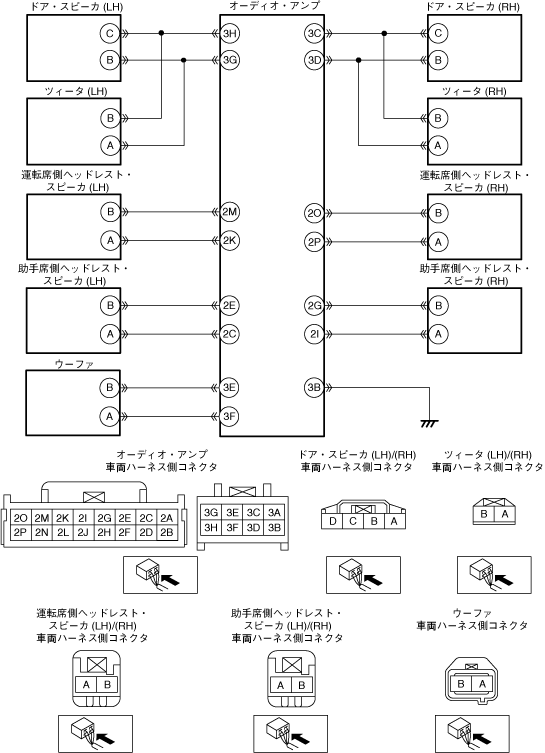 ドア・スピーカ (LH)

C

B

ツィータ (LH)

B

A

運転席側ヘッドレスト・スピーカ (LH)

B

A

助手席側ヘッドレスト・スピーカ (LH)

B

A

ウーファ

B

A

オーディオ・アンプ

3H

3G

2M

2K

2E

2C

3E

3F

3C

3D

2O

2P

2G

2I

3B

ドア・スピーカ (RH)

C

B

ツィータ (RH)

B

A

運転席側ヘッドレスト・スピーカ (RH)

B

A

助手席側ヘッドレスト・スピーカ (RH)

B

A

オーディオ・アンプ
車両ハーネス側コネクタ

| 2O | 2M | 2K | 2I | 2G | 2E | 2C | 2A |
|---|---|---|---|---|---|---|---|
| 2P | 2N | 2L | 2J | 2H | 2F | 2D | 2B |

| 3G | 3E | 3C | 3A |
|---|---|---|---|
| 3H | 3F | 3D | 3B |

ドア・スピーカ (LH)/(RH)
車両ハーネス側コネクタ

| D | C | B | A |
|---|---|---|---|

ツィータ (LH)/(RH)
車両ハーネス側コネクタ

| B | A |
|---|---|

運転席側ヘッドレスト・スピーカ (LH)/(RH)
車両ハーネス側コネクタ

| A | B |
|---|---|

助手席側ヘッドレスト・スピーカ (LH)/(RH)
車両ハーネス側コネクタ

| A | B |
|---|---|

ウーファ
車両ハーネス側コネクタ

| B | A |
|---|---|